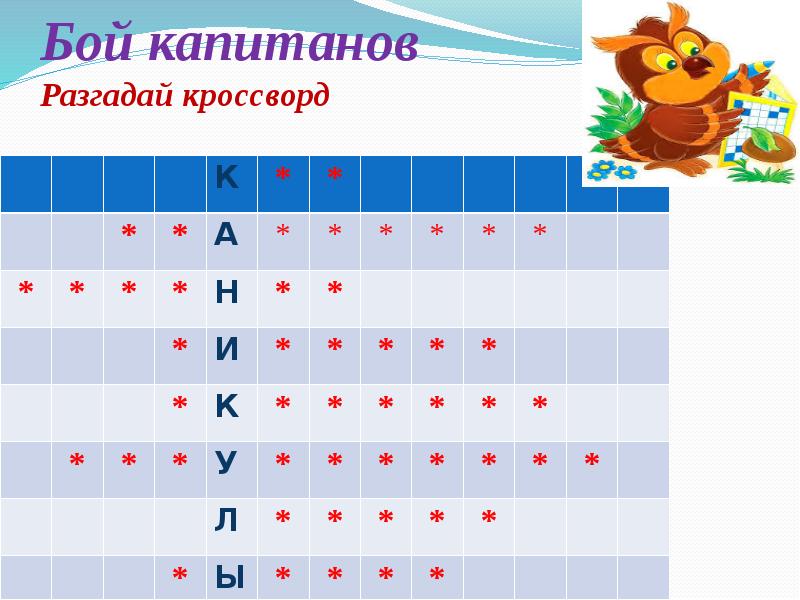 Бой капитанов

Разгадай кроссворд

|  |  |  |  | К | * | * |  |  |  |  |  |  |
|---|---|---|---|---|---|---|---|---|---|---|---|---|
|  |  | * | * | А | * | * | * | * | * | * |  |  |
| * | * | * | * | Н | * | * |  |  |  |  |  |  |
|  |  |  | * | И | * | * | * | * | * |  |  |  |
|  |  |  | * | К | * | * | * | * | * | * |  |  |
|  | * | * | * | У | * | * | * | * | * | * | * |  |
|  |  |  |  | Л | * | * | * | * | * |  |  |  |
|  |  |  | * | Ы | * | * | * | * |  |  |  |  |